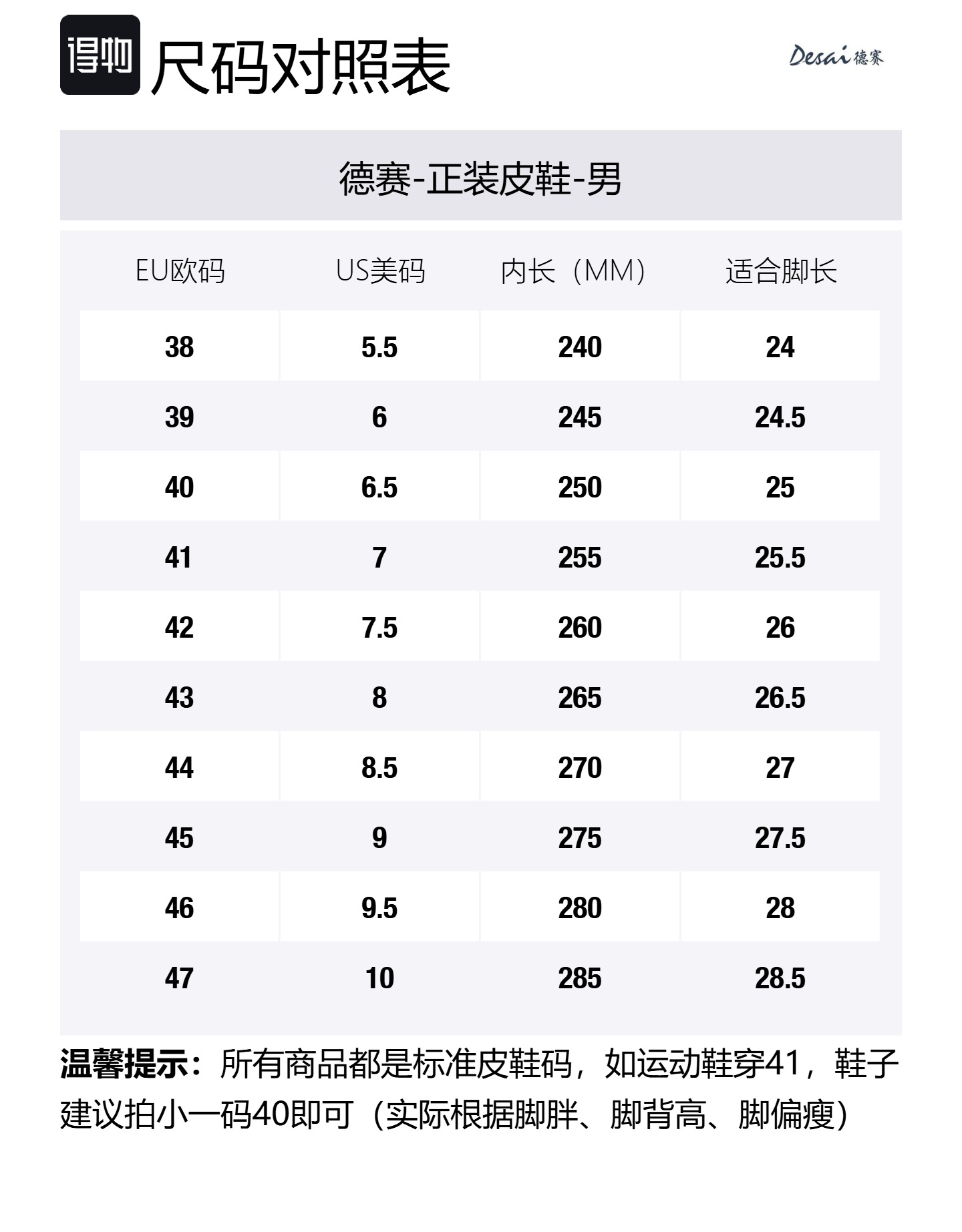 得物 尺码对照表

Desai 德赛

德赛-正装皮鞋-男

| EU欧码 | US美码 | 内长（MM） | 适合脚长 |
|---|---|---|---|
| 38 | 5.5 | 240 | 24 |
| 39 | 6 | 245 | 24.5 |
| 40 | 6.5 | 250 | 25 |
| 41 | 7 | 255 | 25.5 |
| 42 | 7.5 | 260 | 26 |
| 43 | 8 | 265 | 26.5 |
| 44 | 8.5 | 270 | 27 |
| 45 | 9 | 275 | 27.5 |
| 46 | 9.5 | 280 | 28 |
| 47 | 10 | 285 | 28.5 |

温馨提示：所有商品都是标准皮鞋码，如运动鞋穿41，鞋子建议拍小一码40即可（实际根据脚胖、脚背高、脚偏瘦）